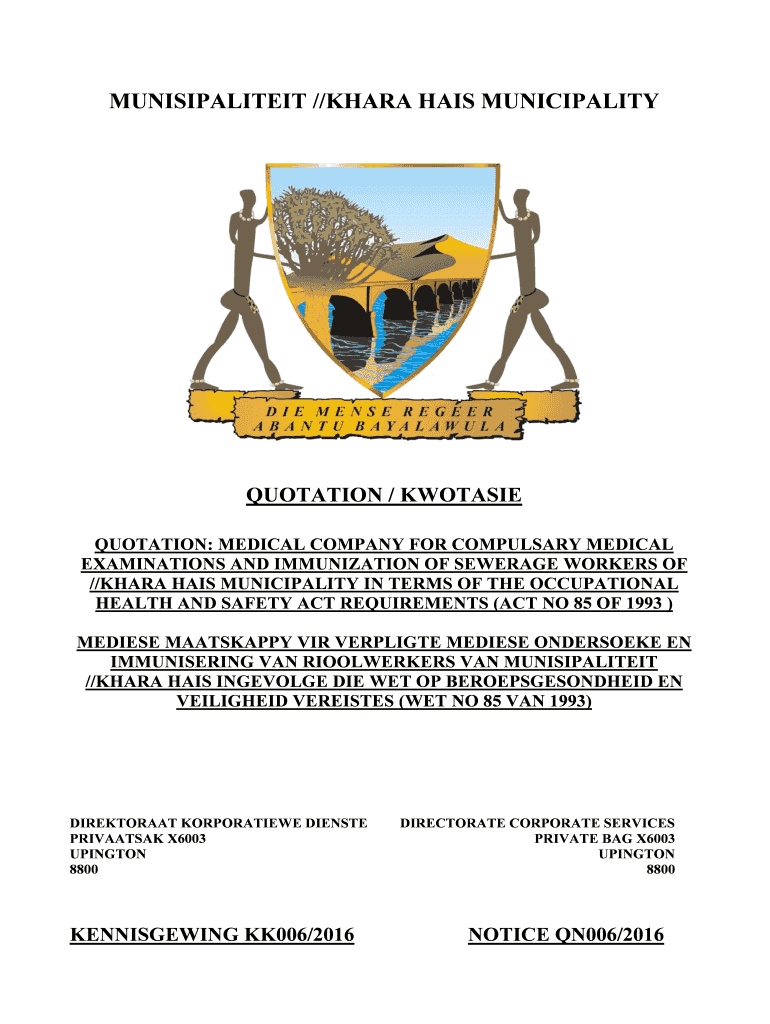 MUNISIPALITEIT //KHARA HAIS MUNICIPALITY

DIE MENSE REGEER
ABANTU BAYALAWULA

QUOTATION / KWOTASIE

QUOTATION: MEDICAL COMPANY FOR COMPULSARY MEDICAL EXAMINATIONS AND IMMUNIZATION OF SEWERAGE WORKERS OF //KHARA HAIS MUNICIPALITY IN TERMS OF THE OCCUPATIONAL HEALTH AND SAFETY ACT REQUIREMENTS (ACT NO 85 OF 1993 )

MEDIESE MAATSKAPPY VIR VERPLIGTE MEDIESE ONDERSOEKE EN IMMUNISERING VAN RIOOLWERKERS VAN MUNISIPALITEIT //KHARA HAIS INGEVOLGE DIE WET OP BEROEPSGESONDHEID EN VEILIGHEID VEREISTES (WET NO 85 VAN 1993)

DIREKTORAAT KORPORATIEWE DIENSTE
PRIVAATSAK X6003
UPINGTON
8800

DIRECTORATE CORPORATE SERVICES
PRIVATE BAG X6003
UPINGTON
8800

KENNISGEWING KK006/2016

NOTICE QN006/2016